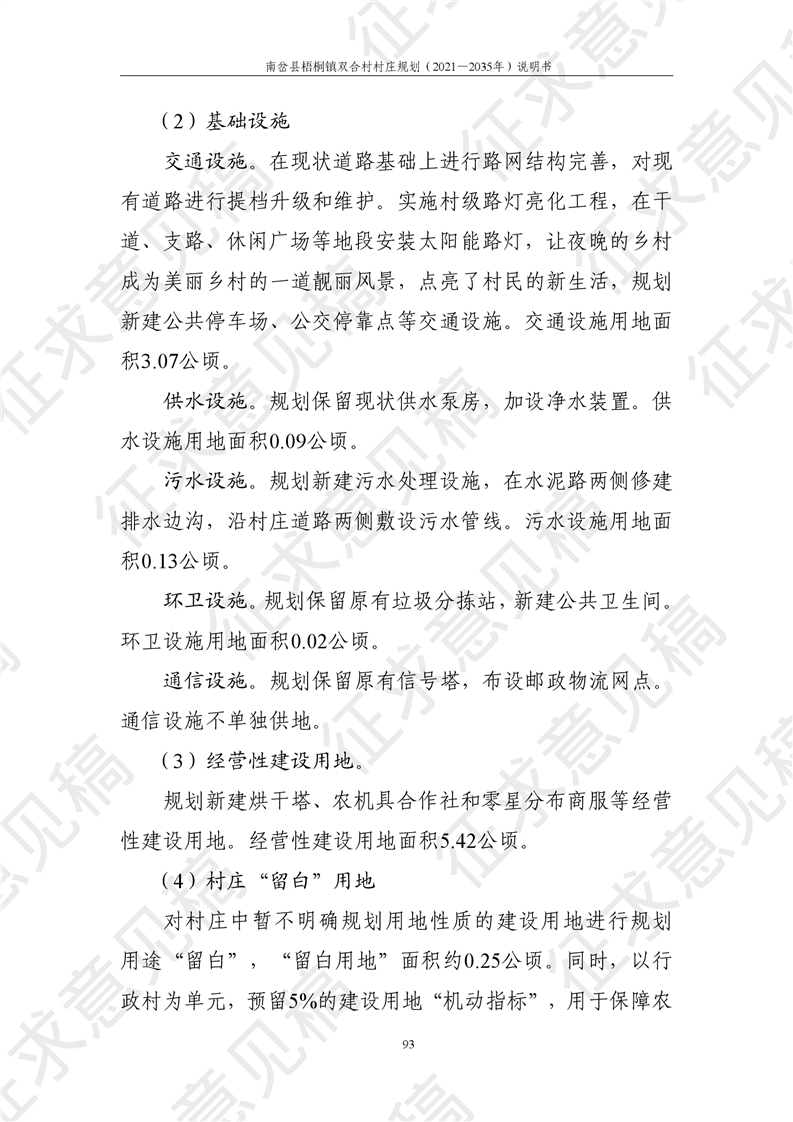 南岔县梧桐镇双合村村庄规划（2021—2035年）说明书

（2）基础设施

交通设施。在现状道路基础上进行路网结构完善，对现有道路进行提档升级和维护。实施村级路灯亮化工程，在干道、支路、休闲广场等地段安装太阳能路灯，让夜晚的乡村成为美丽乡村的一道靓丽风景，点亮了村民的新生活，规划新建公共停车场、公交停靠点等交通设施。交通设施用地面积3.07公顷。

供水设施。规划保留现状供水泵房，加设净水装置。供水设施用地面积0.09公顷。

污水设施。规划新建污水处理设施，在水泥路两侧修建排水边沟，沿村庄道路两侧敷设污水管线。污水设施用地面积0.13公顷。

环卫设施。规划保留原有垃圾分拣站，新建公共卫生间。环卫设施用地面积0.02公顷。

通信设施。规划保留原有信号塔，布设邮政物流网点。通信设施不单独供地。

（3）经营性建设用地。

规划新建烘干塔、农机具合作社和零星分布商服等经营性建设用地。经营性建设用地面积5.42公顷。

（4）村庄“留白”用地

对村庄中暂不明确规划用地性质的建设用地进行规划用途“留白”，“留白用地”面积约0.25公顷。同时，以行政村为单元，预留5%的建设用地“机动指标”，用于保障农

93

征求意见稿